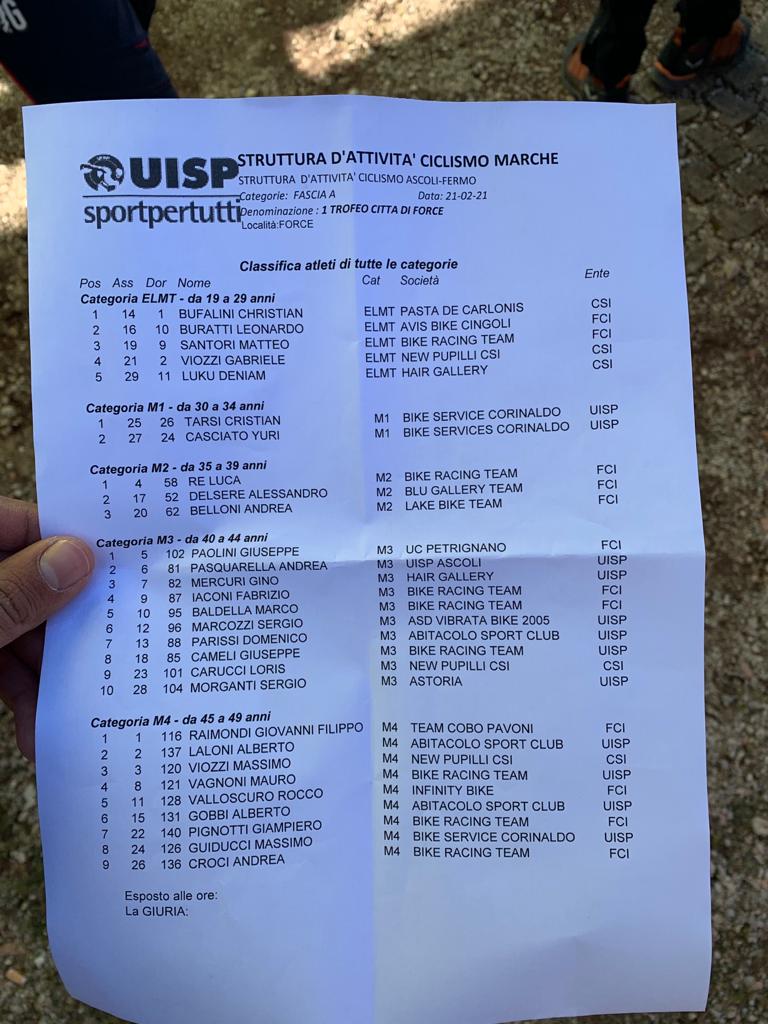 UISP
sportpertutti

STRUTTURA D'ATTIVITA' CICLISMO MARCHE
STRUTTURA D'ATTIVITA' CICLISMO ASCOLI-FERMO
Categorie: FASCIA A Data: 21-02-21
Denominazione : 1 TROFEO CITTA DI FORCE
Località:FORCE

Classifica atleti di tutte le categorie

| Pos | Ass | Dor | Nome | Cat | Società | Ente |
|---|---|---|---|---|---|---|
| Categoria ELMT - da 19 a 29 anni | | | | | | |
| 1 | 14 | 1 | BUFALINI CHRISTIAN | ELMT | PASTA DE CARLONIS | CSI |
| 2 | 16 | 10 | BURATTI LEONARDO | ELMT | AVIS BIKE CINGOLI | FCI |
| 3 | 19 | 9 | SANTORI MATTEO | ELMT | BIKE RACING TEAM | FCI |
| 4 | 21 | 2 | VIOZZI GABRIELE | ELMT | NEW PUPILLI CSI | CSI |
| 5 | 29 | 11 | LUKU DENIAM | ELMT | HAIR GALLERY | CSI |
| Categoria M1 - da 30 a 34 anni | | | | | | |
| 1 | 25 | 26 | TARSI CRISTIAN | M1 | BIKE SERVICE CORINALDO | UISP |
| 2 | 27 | 24 | CASCIATO YURI | M1 | BIKE SERVICES CORINALDO | UISP |
| Categoria M2 - da 35 a 39 anni | | | | | | |
| 1 | 4 | 58 | RE LUCA | M2 | BIKE RACING TEAM | FCI |
| 2 | 17 | 52 | DELSERE ALESSANDRO | M2 | BLU GALLERY TEAM | FCI |
| 3 | 20 | 62 | BELLONI ANDREA | M2 | LAKE BIKE TEAM | FCI |
| Categoria M3 - da 40 a 44 anni | | | | | | |
| 1 | 5 | 102 | PAOLINI GIUSEPPE | M3 | UC PETRIGNANO | FCI |
| 2 | 6 | 81 | PASQUARELLA ANDREA | M3 | UISP ASCOLI | UISP |
| 3 | 7 | 82 | MERCURI GINO | M3 | HAIR GALLERY | UISP |
| 4 | 9 | 87 | IACONI FABRIZIO | M3 | BIKE RACING TEAM | FCI |
| 5 | 10 | 95 | BALDELLA MARCO | M3 | BIKE RACING TEAM | FCI |
| 6 | 12 | 96 | MARCOZZI SERGIO | M3 | ASD VIBRATA BIKE 2005 | UISP |
| 7 | 13 | 88 | PARISSI DOMENICO | M3 | ABITACOLO SPORT CLUB | UISP |
| 8 | 18 | 85 | CAMELI GIUSEPPE | M3 | BIKE RACING TEAM | UISP |
| 9 | 23 | 101 | CARUCCI LORIS | M3 | NEW PUPILLI CSI | CSI |
| 10 | 28 | 104 | MORGANTI SERGIO | M3 | ASTORIA | UISP |
| Categoria M4 - da 45 a 49 anni | | | | | | |
| 1 | 1 | 116 | RAIMONDI GIOVANNI FILIPPO | M4 | TEAM COBO PAVONI | FCI |
| 2 | 2 | 137 | LALONI ALBERTO | M4 | ABITACOLO SPORT CLUB | UISP |
| 3 | 3 | 120 | VIOZZI MASSIMO | M4 | NEW PUPILLI CSI | CSI |
| 4 | 8 | 121 | VAGNONI MAURO | M4 | BIKE RACING TEAM | UISP |
| 5 | 11 | 128 | VALLOSCURO ROCCO | M4 | INFINITY BIKE | FCI |
| 6 | 15 | 131 | GOBBI ALBERTO | M4 | ABITACOLO SPORT CLUB | UISP |
| 7 | 22 | 140 | PIGNOTTI GIAMPIERO | M4 | BIKE RACING TEAM | FCI |
| 8 | 24 | 126 | GUIDUCCI MASSIMO | M4 | BIKE SERVICE CORINALDO | UISP |
| 9 | 26 | 136 | CROCI ANDREA | M4 | BIKE RACING TEAM | FCI |

Esposto alle ore:
La GIURIA: